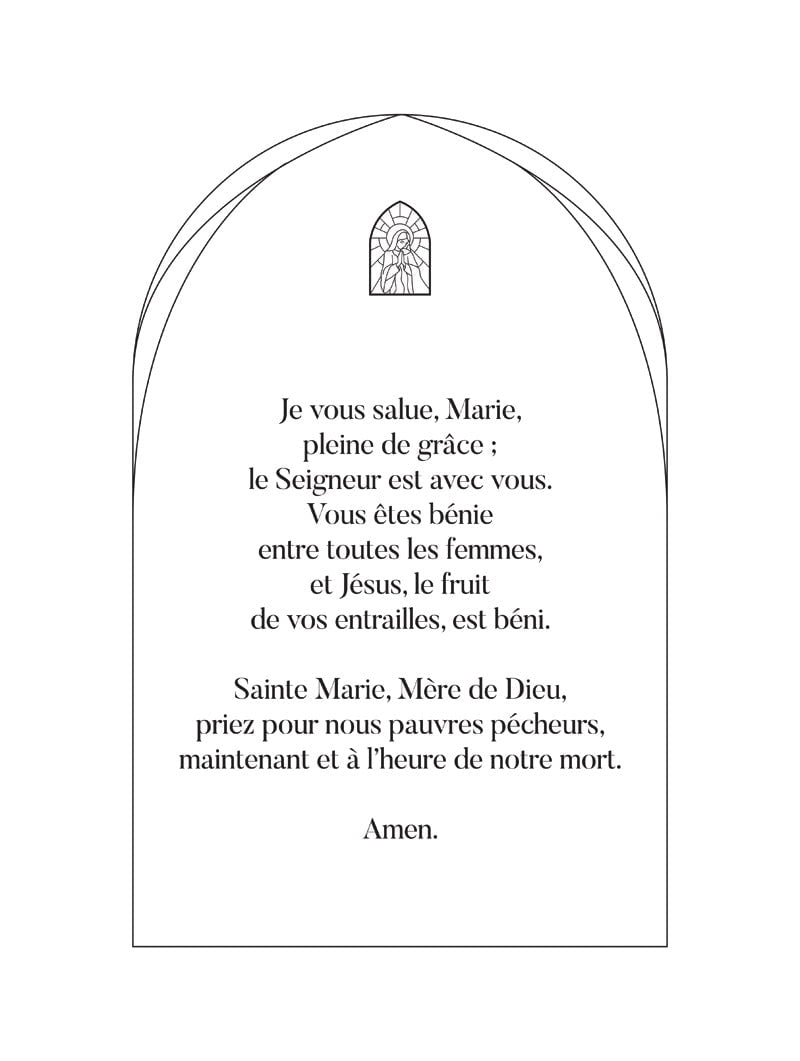 Je vous salue, Marie,
pleine de grâce ;
le Seigneur est avec vous.
Vous êtes bénie
entre toutes les femmes,
et Jésus, le fruit
de vos entrailles, est béni.

Sainte Marie, Mère de Dieu,
priez pour nous pauvres pécheurs,
maintenant et à l'heure de notre mort.

Amen.